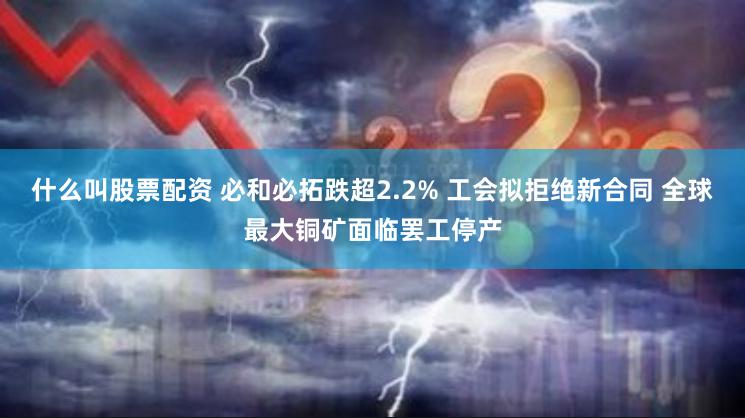 什么叫股票配资 必和必拓跌超2.2% 工会拟拒绝新合同 全球最大铜矿面临罢工停产